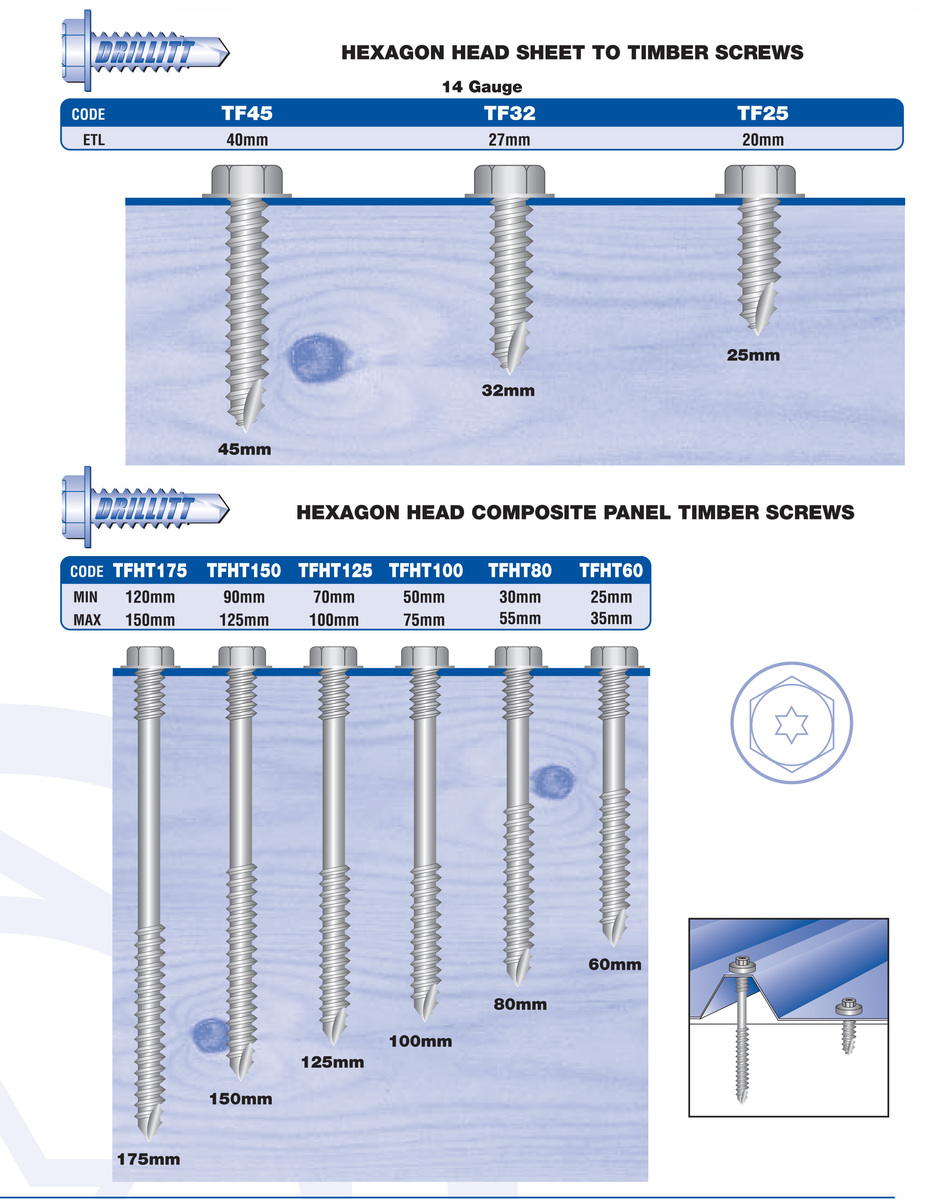 DRILLITT

HEXAGON HEAD SHEET TO TIMBER SCREWS

14 Gauge

| CODE | TF45 | TF32 | TF25 |
|---|---|---|---|
| ETL | 40mm | 27mm | 20mm |

45mm

32mm

25mm

DRILLITT

HEXAGON HEAD COMPOSITE PANEL TIMBER SCREWS

| CODE | TFHT175 | TFHT150 | TFHT125 | TFHT100 | TFHT80 | TFHT60 |
|---|---|---|---|---|---|---|
| MIN | 120mm | 90mm | 70mm | 50mm | 30mm | 25mm |
| MAX | 150mm | 125mm | 100mm | 75mm | 55mm | 35mm |

175mm

150mm

125mm

100mm

80mm

60mm